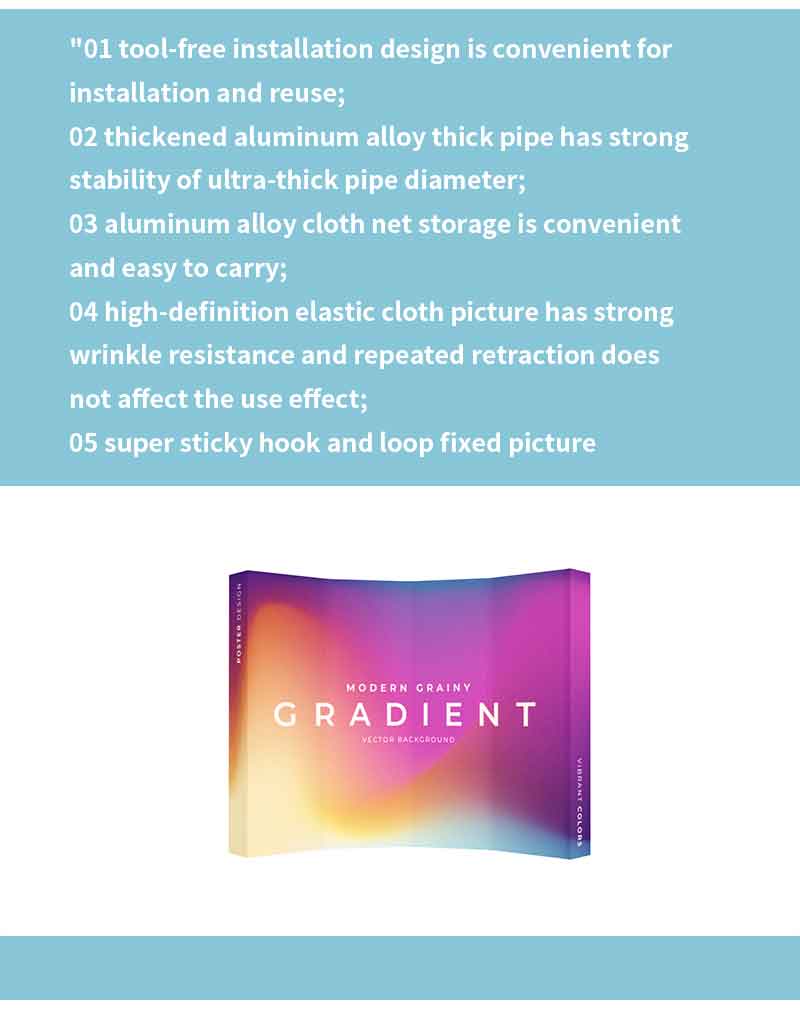 "01 tool-free installation design is convenient for installation and reuse;
02 thickened aluminum alloy thick pipe has strong stability of ultra-thick pipe diameter;
03 aluminum alloy cloth net storage is convenient and easy to carry;
04 high-definition elastic cloth picture has strong wrinkle resistance and repeated retraction does not affect the use effect;
05 super sticky hook and loop fixed picture

POSTER DESIGN

MODERN GRAINY
GRADIENT
VECTOR BACKGROUND

VIBRANT COLORS